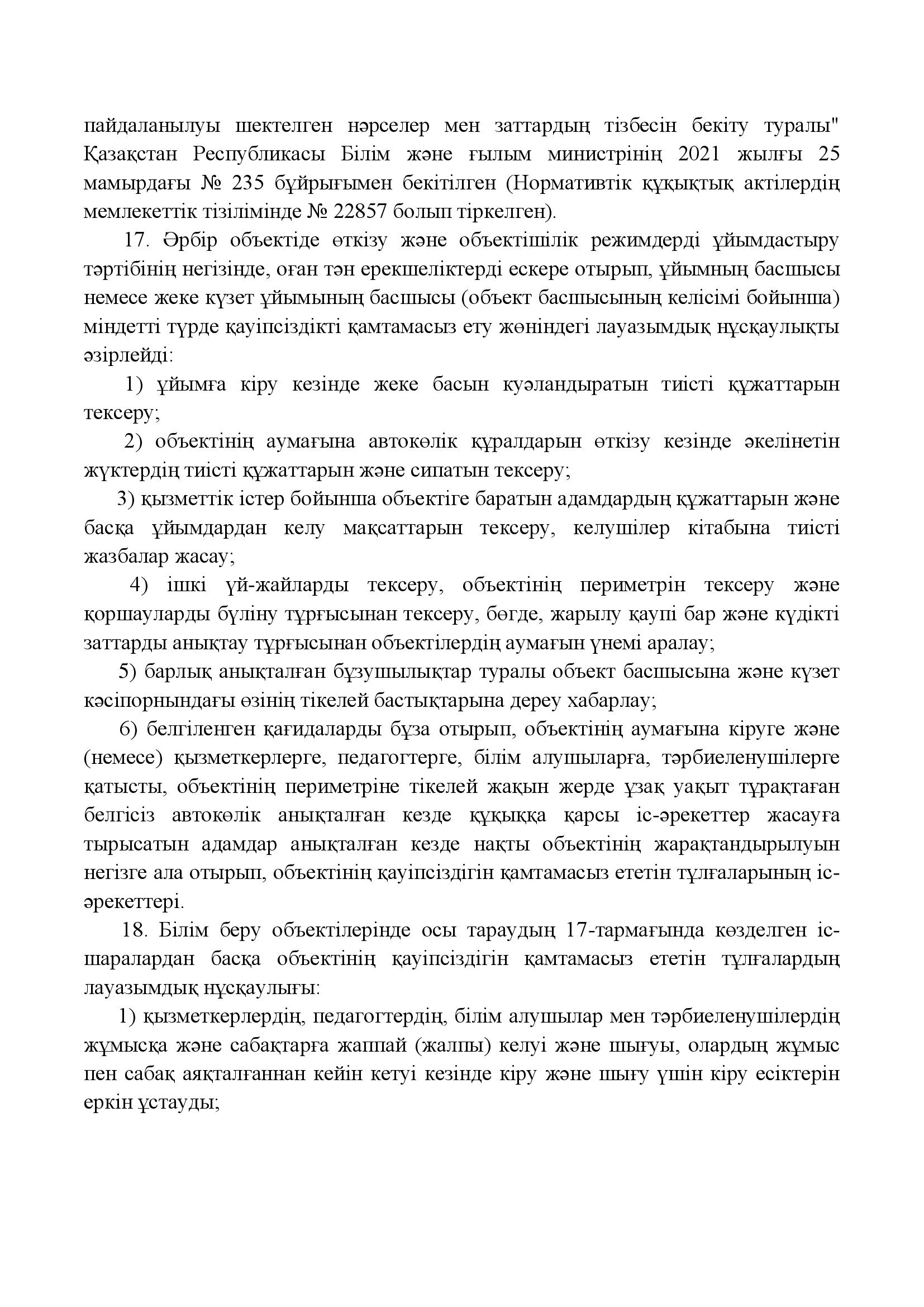 пайдаланылуы шектелген нәрселер мен заттардың тізбесін бекіту туралы" Қазақстан Республикасы Білім және ғылым министрінің 2021 жылғы 25 мамырдағы № 235 бұйрығымен бекітілген (Нормативтік құқықтық актілердің мемлекеттік тізілімінде № 22857 болып тіркелген).

17. Әрбір объектіде өткізу және объектішілік режимдерді ұйымдастыру тәртібінің негізінде, оған тән ерекшеліктерді ескере отырып, ұйымның басшысы немесе жеке күзет ұйымының басшысы (объект басшысының келісімі бойынша) міндетті түрде қауіпсіздікті қамтамасыз ету жөніндегі лауазымдық нұсқаулықты әзірлейді:

1) ұйымға кіру кезінде жеке басын куәландыратын тиісті құжаттарын тексеру;

2) объектінің аумағына автокөлік құралдарын өткізу кезінде әкелінетін жүктердің тиісті құжаттарын және сипатын тексеру;

3) қызметтік істер бойынша объектіге баратын адамдардың құжаттарын және басқа ұйымдардан келу мақсаттарын тексеру, келушілер кітабына тиісті жазбалар жасау;

4) ішкі үй-жайларды тексеру, объектінің периметрін тексеру және қоршауларды бүліну тұрғысынан тексеру, бөгде, жарылу қаупі бар және күдікті заттарды анықтау тұрғысынан объектілердің аумағын үнемі аралау;

5) барлық анықталған бұзушылықтар туралы объект басшысына және күзет кәсіпорнындағы өзінің тікелей бастықтарына дереу хабарлау;

6) белгіленген қағидаларды бұза отырып, объектінің аумағына кіруге және (немесе) қызметкерлерге, педагогтерге, білім алушыларға, тәрбиеленушілерге қатысты, объектінің периметріне тікелей жақын жерде ұзақ уақыт тұрақтаған белгісіз автокөлік анықталған кезде құқыққа қарсы іс-әрекеттер жасауға тырысатын адамдар анықталған кезде нақты объектінің жарақтандырылуын негізге ала отырып, объектінің қауіпсіздігін қамтамасыз ететін тұлғаларының іс-әрекеттері.

18. Білім беру объектілерінде осы тараудың 17-тармағында көзделген іс-шаралардан басқа объектінің қауіпсіздігін қамтамасыз ететін тұлғалардың лауазымдық нұсқаулығы:

1) қызметкерлердің, педагогтердің, білім алушылар мен тәрбиеленушілердің жұмысқа және сабақтарға жаппай (жалпы) келуі және шығуы, олардың жұмыс пен сабақ аяқталғаннан кейін кетуі кезінде кіру және шығу үшін кіру есіктерін еркін ұстауды;